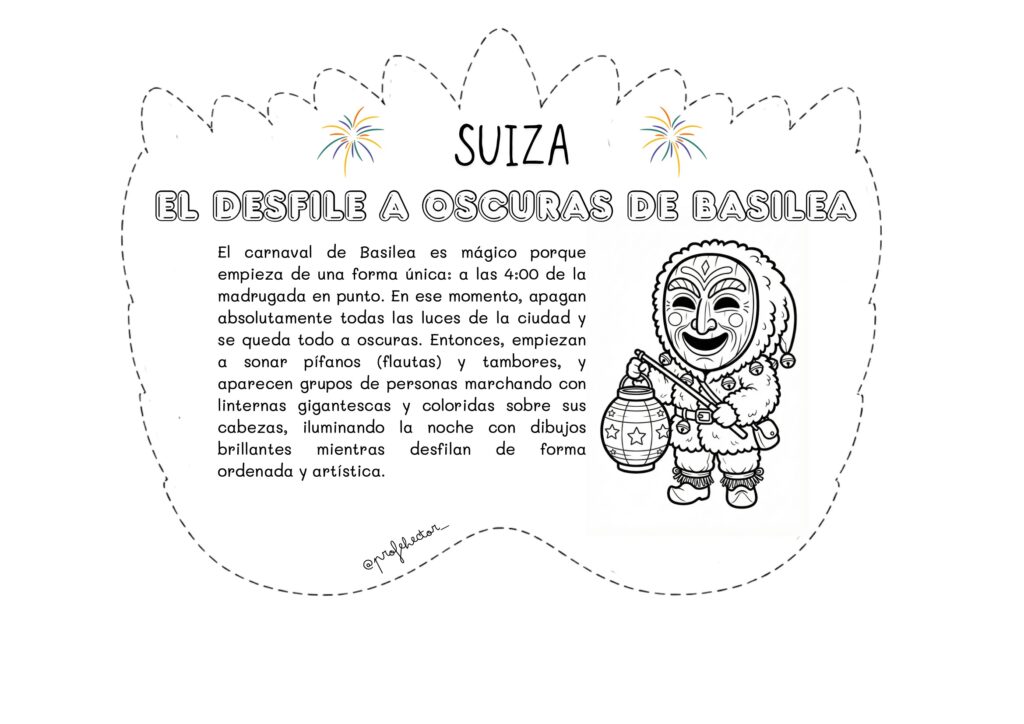 SUIZA

EL DESFILE A OSCURAS DE BASILEA

El carnaval de Basilea es mágico porque empieza de una forma única: a las 4:00 de la madrugada en punto. En ese momento, apagan absolutamente todas las luces de la ciudad y se queda todo a oscuras. Entonces, empiezan a sonar pífanos (flautas) y tambores, y aparecen grupos de personas marchando con linternas gigantescas y coloridas sobre sus cabezas, iluminando la noche con dibujos brillantes mientras desfilan de forma ordenada y artística.

@profehector_